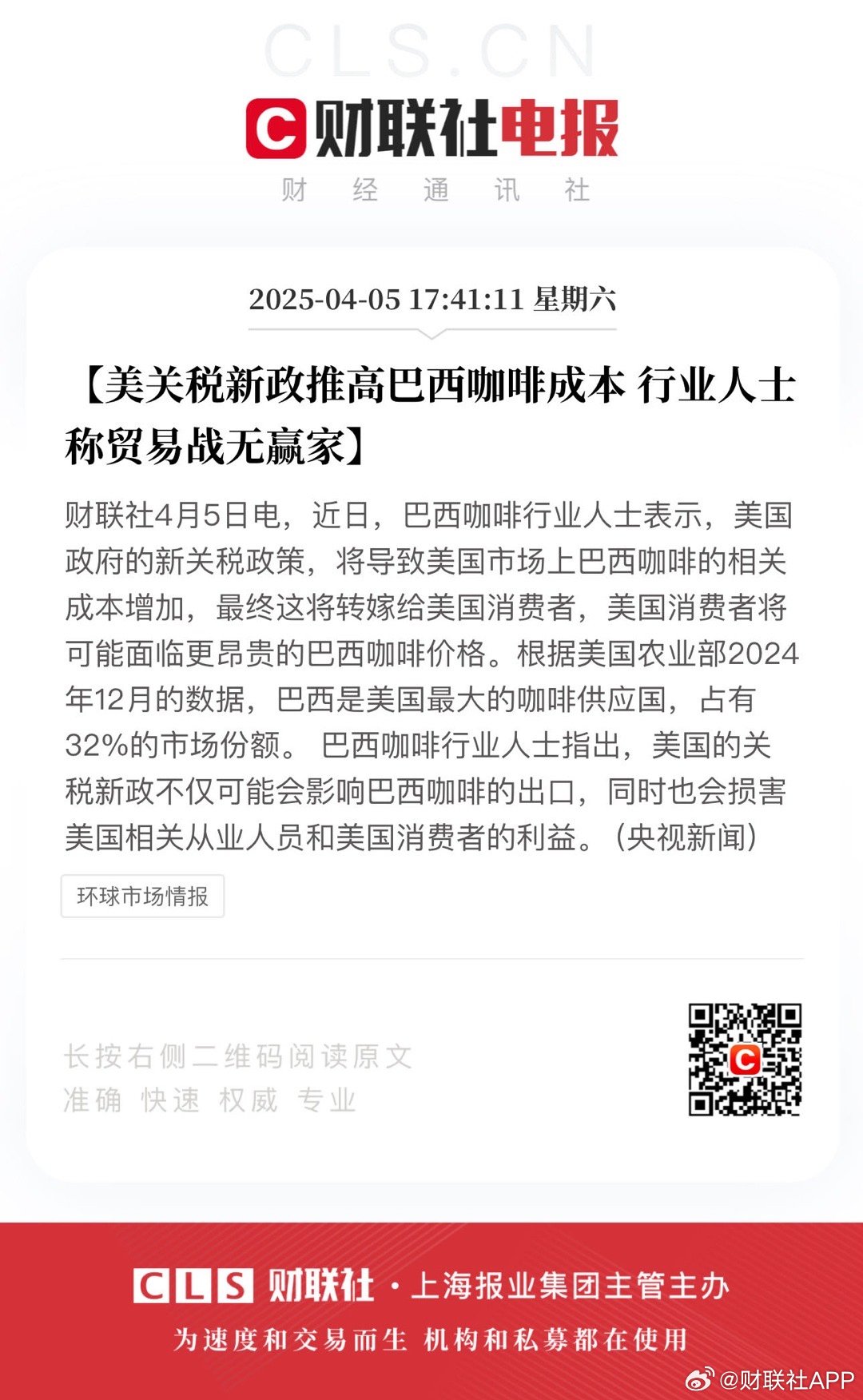 CLS.CN

财联社电报

财 经 通 讯 社

2025-04-05 17:41:11 星期六

【美关税新政推高巴西咖啡成本 行业人士称贸易战无赢家】

财联社4月5日电，近日，巴西咖啡行业人士表示，美国政府的新关税政策，将导致美国市场上巴西咖啡的相关成本增加，最终这将转嫁给美国消费者，美国消费者将可能面临更昂贵的巴西咖啡价格。根据美国农业部2024年12月的数据，巴西是美国最大的咖啡供应国，占有32%的市场份额。 巴西咖啡行业人士指出，美国的关税新政不仅可能会影响巴西咖啡的出口，同时也会损害美国相关从业人员和美国消费者的利益。（央视新闻）

环球市场情报

长按右侧二维码阅读原文
准确 快速 权威 专业

CLS 财联社 · 上海报业集团主管主办
为速度和交易而生 机构和私募都在使用

@财联社APP